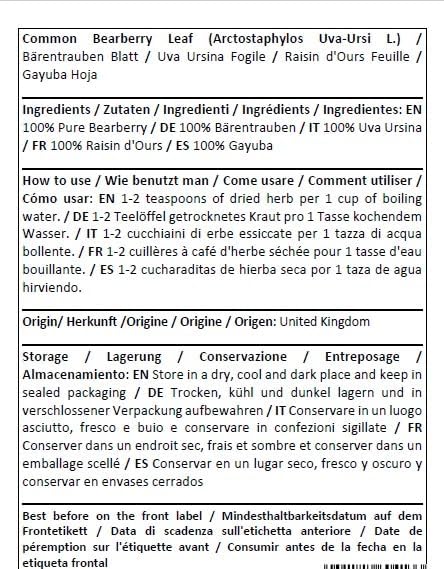 Common Bearberry Leaf (Arctostaphylos Uva-Ursi L.) / Bärentrauben Blatt / Uva Ursina Fogile / Raisin d'Ours Feuille / Gayuba Hoja

Ingredients / Zutaten / Ingredienti / Ingrédients / Ingredientes: EN 100% Pure Bearberry / DE 100% Bärentrauben / IT 100% Uva Ursina / FR 100% Raisin d'Ours / ES 100% Gayuba

How to use / Wie benutzt man / Come usare / Comment utiliser / Cómo usar: EN 1-2 teaspoons of dried herb per 1 cup of boiling water. / DE 1-2 Teelöffel getrocknetes Kraut pro 1 Tasse kochendem Wasser. / IT 1-2 cucchiaini di erbe essiccate per 1 tazza di acqua bollente. / FR 1-2 cuillères à café d'herbe séchée pour 1 tasse d'eau bouillante. / ES 1-2 cucharaditas de hierba seca por 1 taza de agua hirviendo.

Origin/ Herkunft /Origine / Origine / Origen: United Kingdom

Storage / Lagerung / Conservazione / Entreposage / Almacenamiento: EN Store in a dry, cool and dark place and keep in sealed packaging / DE Trocken, kühl und dunkel lagern und in verschlossener Verpackung aufbewahren / IT Conservare in un luogo asciutto, fresco e buio e conservare in confezioni sigillate / FR Conserver dans un endroit sec, frais et sombre et conserver dans un emballage scellé / ES Conservar en un lugar seco, fresco y oscuro y conservar en envases cerrados

Best before on the front label / Mindesthaltbarkeitsdatum auf dem Frontetikett / Data di scadenza sull'etichetta anteriore / Date de péremption sur l'étiquette avant / Consumir antes de la fecha en la etiqueta frontal